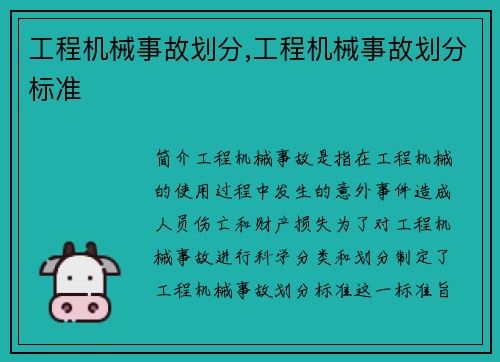 工程机械事故划分,工程机械事故划分标准

简介工程机械事故是指在工程机械的使用过程中发生的意外事件造成人员伤亡和财产损失为了对工程机械事故进行科学分类和划分制定了工程机械事故划分标准这一标准旨